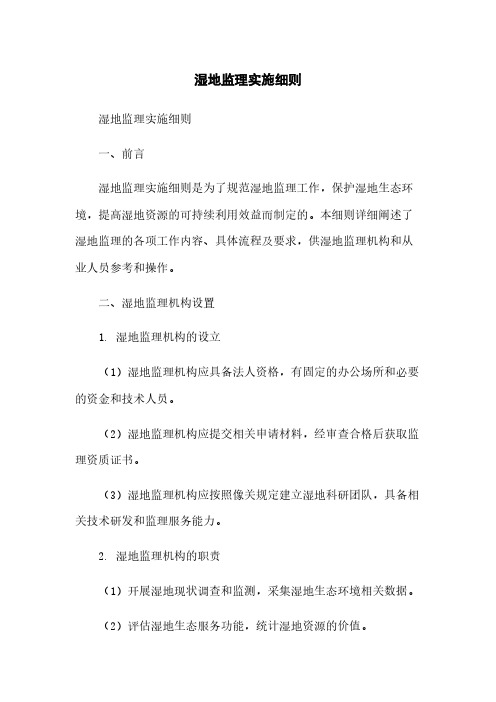 湿地监理实施细则

湿地监理实施细则

一、前言

湿地监理实施细则是为了规范湿地监理工作，保护湿地生态环境，提高湿地资源的可持续利用效益而制定的。本细则详细阐述了湿地监理的各项工作内容、具体流程及要求，供湿地监理机构和从业人员参考和操作。

二、湿地监理机构设置

1. 湿地监理机构的设立

（1）湿地监理机构应具备法人资格，有固定的办公场所和必要的资金和技术人员。

（2）湿地监理机构应提交相关申请材料，经审查合格后获取监理资质证书。

（3）湿地监理机构应按照像关规定建立湿地科研团队，具备相关技术研发和监理服务能力。

2. 湿地监理机构的职责

（1）开展湿地现状调查和监测，采集湿地生态环境相关数据。

（2）评估湿地生态服务功能，统计湿地资源的价值。